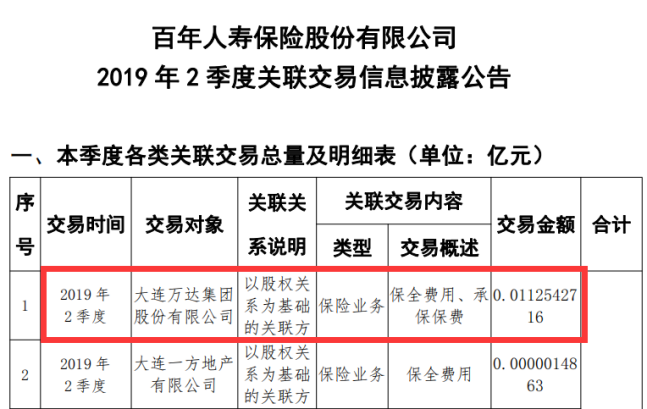 百年人寿保险股份有限公司
2019年2季度关联交易信息披露公告

一、本季度各类关联交易总量及明细表（单位：亿元）

| 序号 | 交易时间 | 交易对象 | 关联关系说明 | 关联交易内容 |  | 交易金额 | 合计 |
|---|---|---|---|---|---|---|---|
|  |  |  |  | 类型 | 交易概述 |  |  |
| 1 | 2019年2季度 | 大连万达集团股份有限公司 | 以股权关系为基础的关联方 | 保险业务 | 保全费用、承保保费 | 0.0112542716 |  |
| 2 | 2019年2季度 | 大连一方地产有限公司 | 以股权关系为基础的关联方 | 保险业务 | 保全费用 | 0.0000014863 |  |